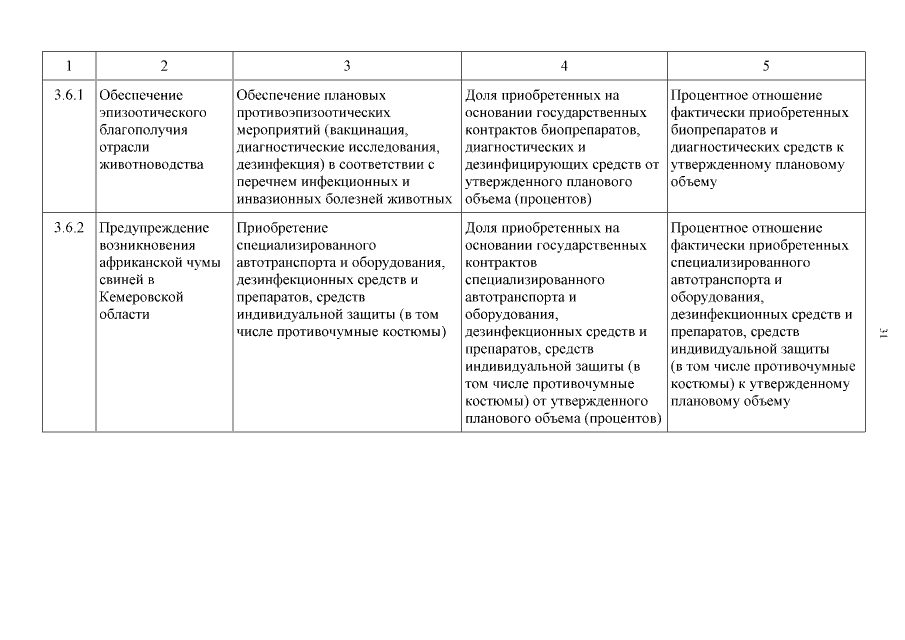 | 1 | 2 | 3 | 4 | 5 |
|---|---|---|---|---|
| 3.6.1 | Обеспечение эпизоотического благополучия отрасли животноводства | Обеспечение плановых противоэпизоотических мероприятий (вакцинация, диагностические исследования, дезинфекция) в соответствии с перечнем инфекционных и инвазионных болезней животных | Доля приобретенных на основании государственных контрактов биопрепаратов, диагностических и дезинфицирующих средств от утвержденного планового объема (процентов) | Процентное отношение фактически приобретенных биопрепаратов и диагностических средств к утвержденному плановому объему |
| 3.6.2 | Предупреждение возникновения африканской чумы свиней в Кемеровской области | Приобретение специализированного автотранспорта и оборудования, дезинфекционных средств и препаратов, средств индивидуальной защиты (в том числе противочумные костюмы) | Доля приобретенных на основании государственных контрактов специализированного автотранспорта и оборудования, дезинфекционных средств и препаратов, средств индивидуальной защиты (в том числе противочумные костюмы) от утвержденного планового объема (процентов) | Процентное отношение фактически приобретенных специализированного автотранспорта и оборудования, дезинфекционных средств и препаратов, средств индивидуальной защиты (в том числе противочумные костюмы) к утвержденному плановому объему |

31